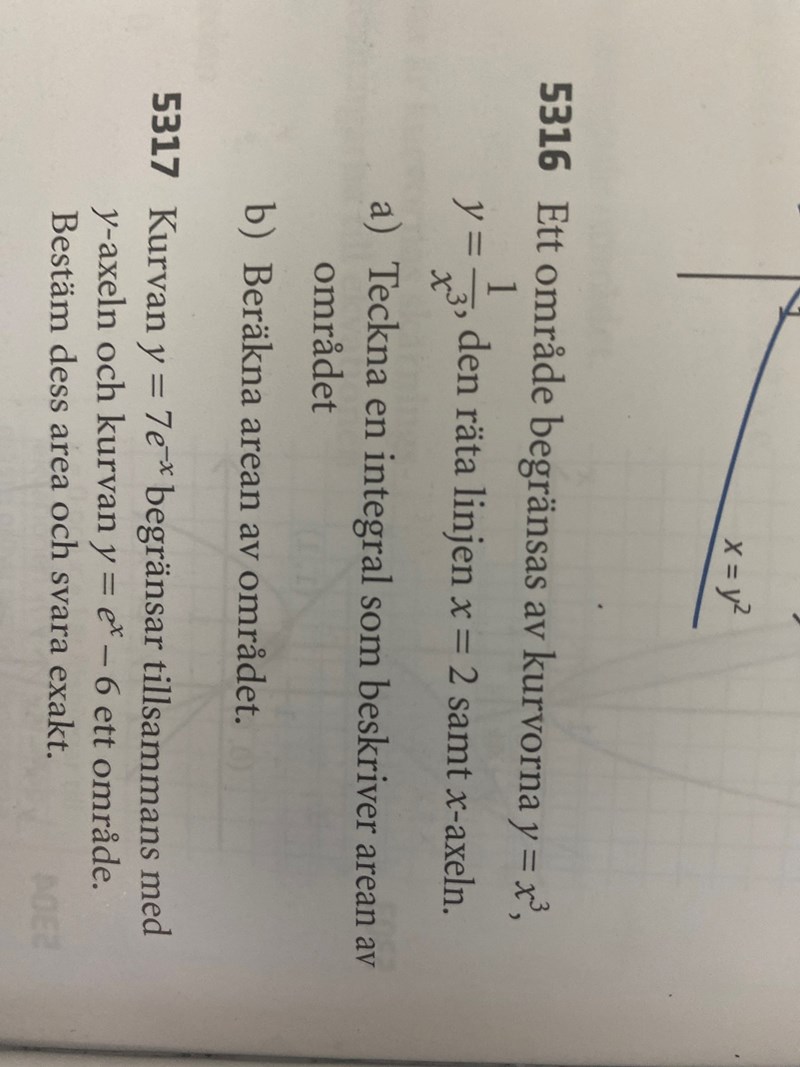 $x = y^2$

5316 Ett område begränsas av kurvorna $y = x^3$, $y = \frac{1}{x^3}$, den räta linjen $x = 2$ samt x-axeln.

a) Teckna en integral som beskriver arean av området

b) Beräkna arean av området.

5317 Kurvan $y = 7e^{-x}$ begränsar tillsammans med y-axeln och kurvan $y = e^x - 6$ ett område. Bestäm dess area och svara exakt.